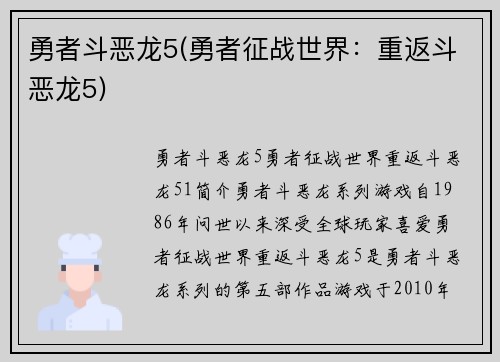 勇者斗恶龙5(勇者征战世界：重返斗恶龙5)

勇者斗恶龙5勇者征战世界重返斗恶龙51简介勇者斗恶龙系列游戏自1986年问世以来深受全球玩家喜爱勇者征战世界重返斗恶龙5是勇者斗恶龙系列的第五部作品游戏于2010年